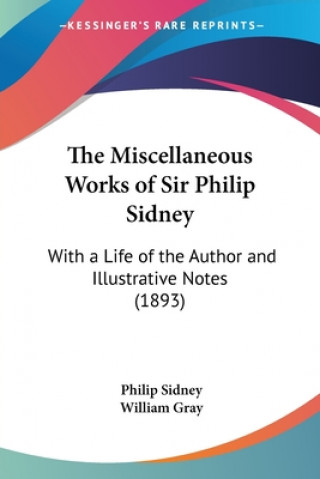 —KESSINGER'S RARE REPRINTS—

The Miscellaneous Works of Sir Philip Sidney

With a Life of the Author and Illustrative Notes (1893)

Philip Sidney
William Gray